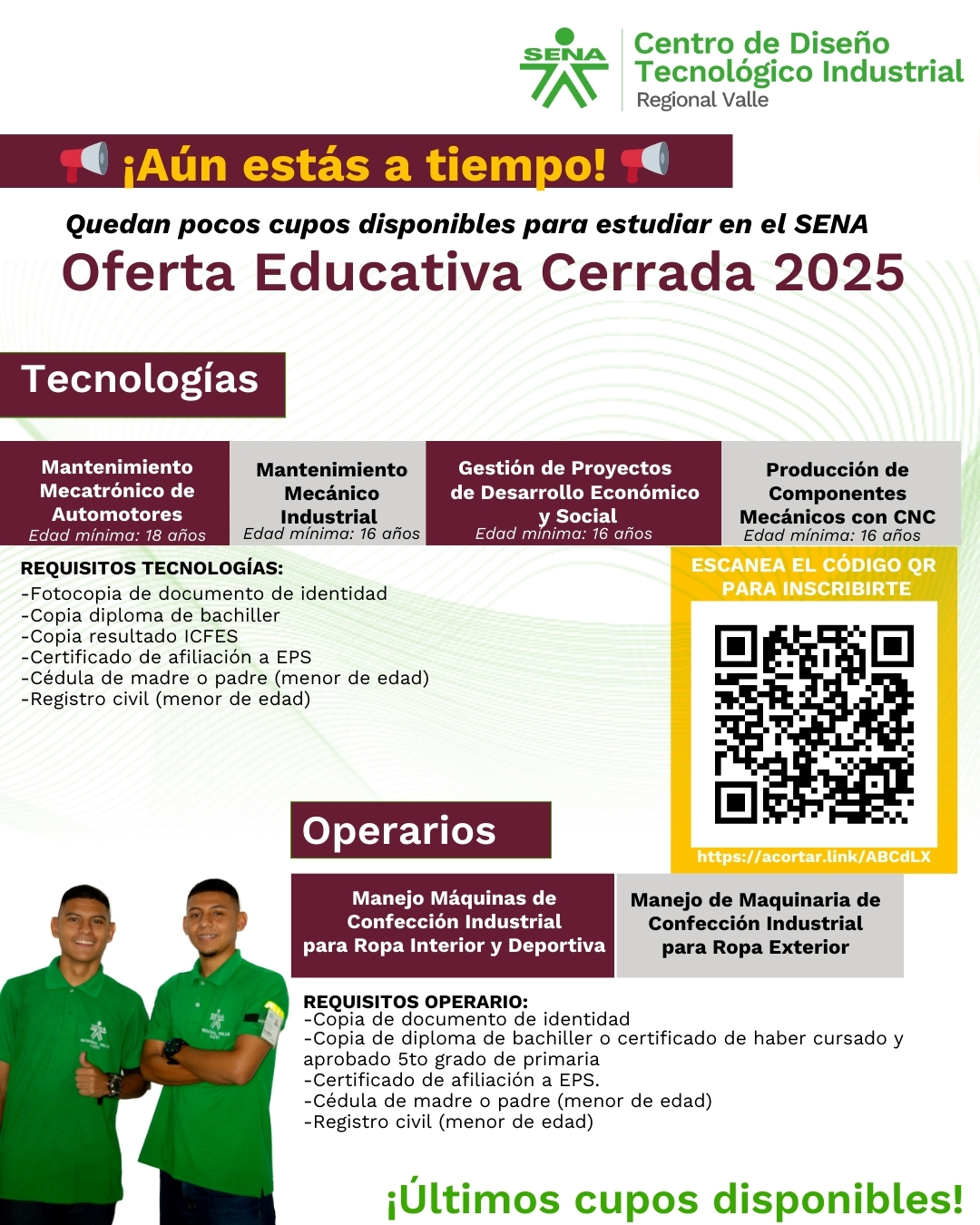 SENA

Centro de Diseño Tecnológico Industrial
Regional Valle

¡Aún estás a tiempo!

Quedan pocos cupos disponibles para estudiar en el SENA

Oferta Educativa Cerrada 2025

Tecnologías

Mantenimiento Mecatrónico de Automotores
Edad mínima: 18 años

Mantenimiento Mecánico Industrial
Edad mínima: 16 años

Gestión de Proyectos de Desarrollo Económico y Social
Edad mínima: 16 años

Producción de Componentes Mecánicos con CNC
Edad mínima: 16 años

REQUISITOS TECNOLOGÍAS:
-Fotocopia de documento de identidad
-Copia diploma de bachiller
-Copia resultado ICFES
-Certificado de afiliación a EPS
-Cédula de madre o padre (menor de edad)
-Registro civil (menor de edad)

ESCANEA EL CÓDIGO QR PARA INSCRIBIRTE

https://acortar.link/ABCdLX

Operarios

Manejo Máquinas de Confección Industrial para Ropa Interior y Deportiva

Manejo de Maquinaria de Confección Industrial para Ropa Exterior

REQUISITOS OPERARIO:
-Copia de documento de identidad
-Copia de diploma de bachiller o certificado de haber cursado y aprobado 5to grado de primaria
-Certificado de afiliación a EPS.
-Cédula de madre o padre (menor de edad)
-Registro civil (menor de edad)

¡Últimos cupos disponibles!